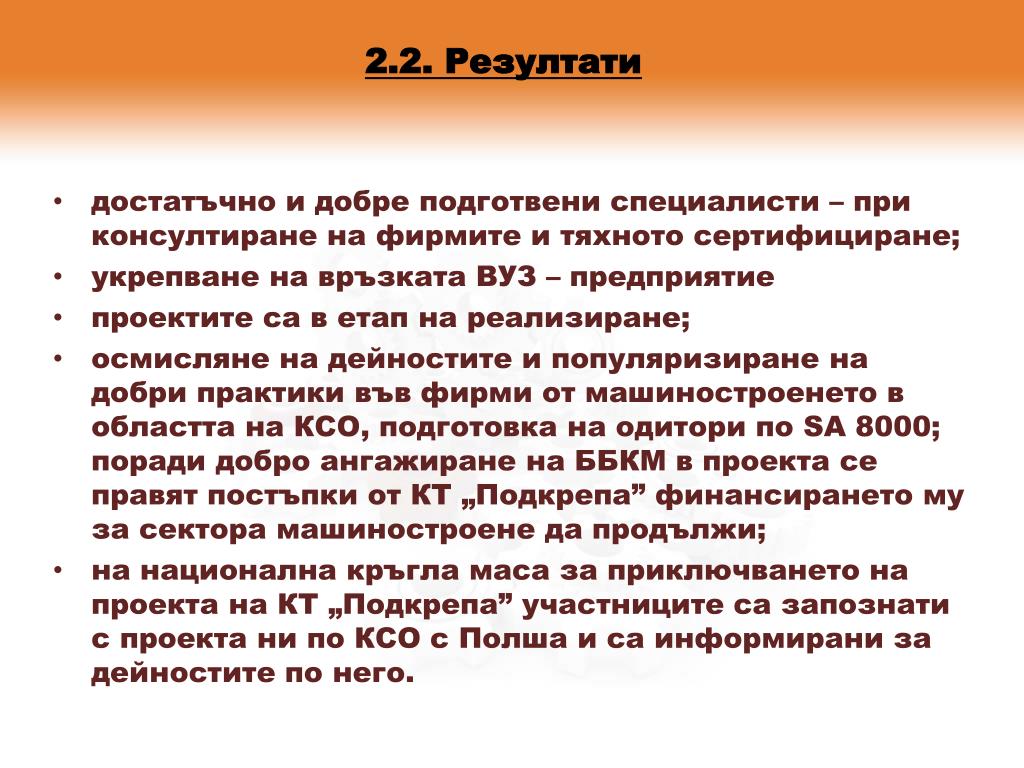 2.2. Резултати

• достатъчно и добре подготвени специалисти – при консултиране на фирмите и тяхното сертифициране;
• укрепване на връзката ВУЗ – предприятие
• проектите са в етап на реализиране;
• осмисляне на дейностите и популяризиране на добри практики във фирми от машиностроенето в областта на КСО, подготовка на одитори по SA 8000; поради добро ангажиране на ББКМ в проекта се правят постъпки от КТ „Подкрепа” финансирането му за сектора машиностроене да продължи;
• на национална кръгла маса за приключването на проекта на КТ „Подкрепа” участниците са запознати с проекта ни по КСО с Полша и са информирани за дейностите по него.